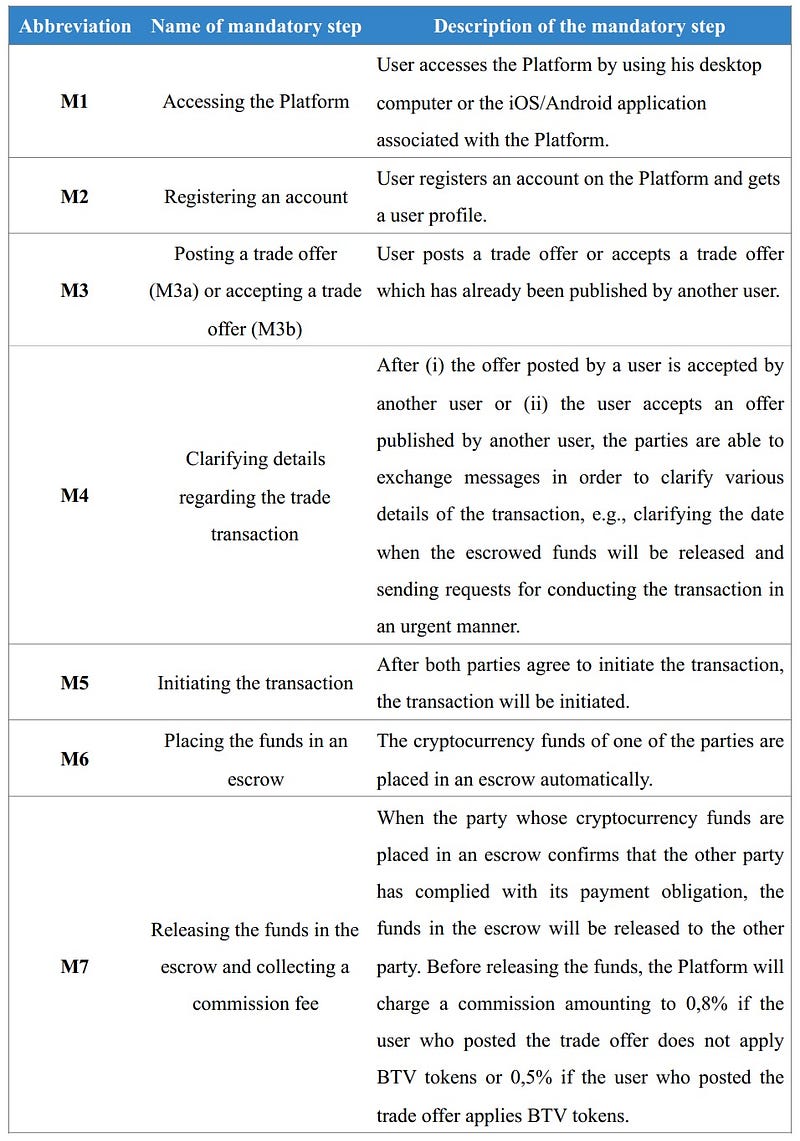 | Abbreviation | Name of mandatory step | Description of the mandatory step |
|---|---|---|
| M1 | Accessing the Platform | User accesses the Platform by using his desktop computer or the iOS/Android application associated with the Platform. |
| M2 | Registering an account | User registers an account on the Platform and gets a user profile. |
| M3 | Posting a trade offer (M3a) or accepting a trade offer (M3b) | User posts a trade offer or accepts a trade offer which has already been published by another user. |
| M4 | Clarifying details regarding the trade transaction | After (i) the offer posted by a user is accepted by another user or (ii) the user accepts an offer published by another user, the parties are able to exchange messages in order to clarify various details of the transaction, e.g., clarifying the date when the escrowed funds will be released and sending requests for conducting the transaction in an urgent manner. |
| M5 | Initiating the transaction | After both parties agree to initiate the transaction, the transaction will be initiated. |
| M6 | Placing the funds in an escrow | The cryptocurrency funds of one of the parties are placed in an escrow automatically. |
| M7 | Releasing the funds in the escrow and collecting a commission fee | When the party whose cryptocurrency funds are placed in an escrow confirms that the other party has complied with its payment obligation, the funds in the escrow will be released to the other party. Before releasing the funds, the Platform will charge a commission amounting to 0,8% if the user who posted the trade offer does not apply BTV tokens or 0,5% if the user who posted the trade offer applies BTV tokens. |